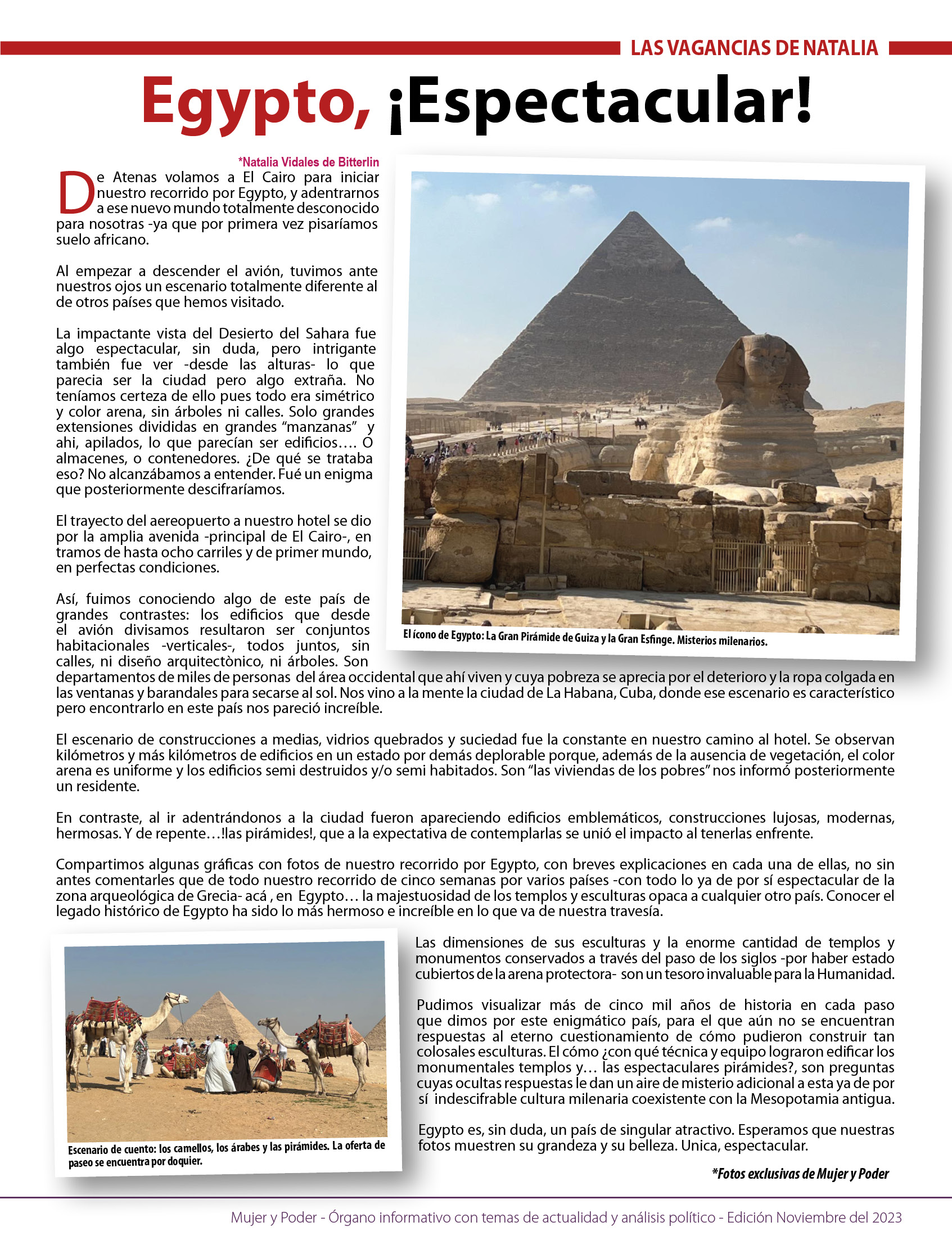 LAS VAGANCIAS DE NATALIA

Egypto, ¡Espectacular!

*Natalia Vidales de Bitterlin

De Atenas volamos a El Cairo para iniciar nuestro recorrido por Egypto, y adentrarnos a ese nuevo mundo totalmente desconocido para nosotras -ya que por primera vez pisaríamos suelo africano.

Al empezar a descender el avión, tuvimos ante nuestros ojos un escenario totalmente diferente al de otros países que hemos visitado.

La impactante vista del Desierto del Sahara fue algo espectacular, sin duda, pero intrigante también fue ver -desde las alturas- lo que parecia ser la ciudad pero algo extraña. No teníamos certeza de ello pues todo era simétrico y color arena, sin árboles ni calles. Solo grandes extensiones divididas en grandes “manzanas” y ahi, apilados, lo que parecían ser edificios…. O almacenes, o contenedores. ¿De qué se trataba eso? No alcanzábamos a entender. Fué un enigma que posteriormente descifraríamos.

El trayecto del aereopuerto a nuestro hotel se dio por la amplia avenida -principal de El Cairo-, en tramos de hasta ocho carriles y de primer mundo, en perfectas condiciones.

Así, fuimos conociendo algo de este país de grandes contrastes: los edificios que desde el avión divisamos resultaron ser conjuntos habitacionales -verticales-, todos juntos, sin calles, ni diseño arquitectònico, ni árboles. Son departamentos de miles de personas del área occidental que ahí viven y cuya pobreza se aprecia por el deterioro y la ropa colgada en las ventanas y barandales para secarse al sol. Nos vino a la mente la ciudad de La Habana, Cuba, donde ese escenario es característico pero encontrarlo en este país nos pareció increíble.

El ícono de Egypto: La Gran Pirámide de Guiza y la Gran Esfinge. Misterios milenarios.

El escenario de construcciones a medias, vidrios quebrados y suciedad fue la constante en nuestro camino al hotel. Se observan kilómetros y más kilómetros de edificios en un estado por demás deplorable porque, además de la ausencia de vegetación, el color arena es uniforme y los edificios semi destruidos y/o semi habitados. Son “las viviendas de los pobres” nos informó posteriormente un residente.

En contraste, al ir adentrándonos a la ciudad fueron apareciendo edificios emblemáticos, construcciones lujosas, modernas, hermosas. Y de repente…!las pirámides!, que a la expectativa de contemplarlas se unió el impacto al tenerlas enfrente.

Compartimos algunas gráficas con fotos de nuestro recorrido por Egypto, con breves explicaciones en cada una de ellas, no sin antes comentarles que de todo nuestro recorrido de cinco semanas por varios países -con todo lo ya de por sí espectacular de la zona arqueológica de Grecia- acá , en Egypto… la majestuosidad de los templos y esculturas opaca a cualquier otro país. Conocer el legado histórico de Egypto ha sido lo más hermoso e increíble en lo que va de nuestra travesía.

Escenario de cuento: los camellos, los árabes y las pirámides. La oferta de paseo se encuentra por doquier.

Las dimensiones de sus esculturas y la enorme cantidad de templos y monumentos conservados a través del paso de los siglos -por haber estado cubiertos de la arena protectora- son un tesoro invaluable para la Humanidad.

Pudimos visualizar más de cinco mil años de historia en cada paso que dimos por este enigmático país, para el que aún no se encuentran respuestas al eterno cuestionamiento de cómo pudieron construir tan colosales esculturas. El cómo ¿con qué técnica y equipo lograron edificar los monumentales templos y… las espectaculares pirámides?, son preguntas cuyas ocultas respuestas le dan un aire de misterio adicional a esta ya de por sí indescifrable cultura milenaria coexistente con la Mesopotamia antigua.

Egypto es, sin duda, un país de singular atractivo. Esperamos que nuestras fotos muestren su grandeza y su belleza. Unica, espectacular.

*Fotos exclusivas de Mujer y Poder

Mujer y Poder - Órgano informativo con temas de actualidad y análisis político - Edición Noviembre del 2023